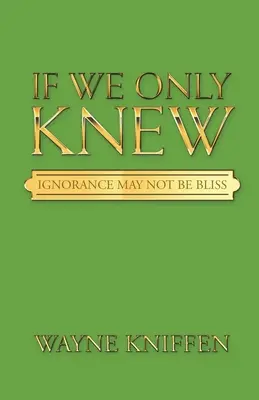 IF WE ONLY KNEW

IGNORANCE MAY NOT BE BLISS

WAYNE KNIFFEN